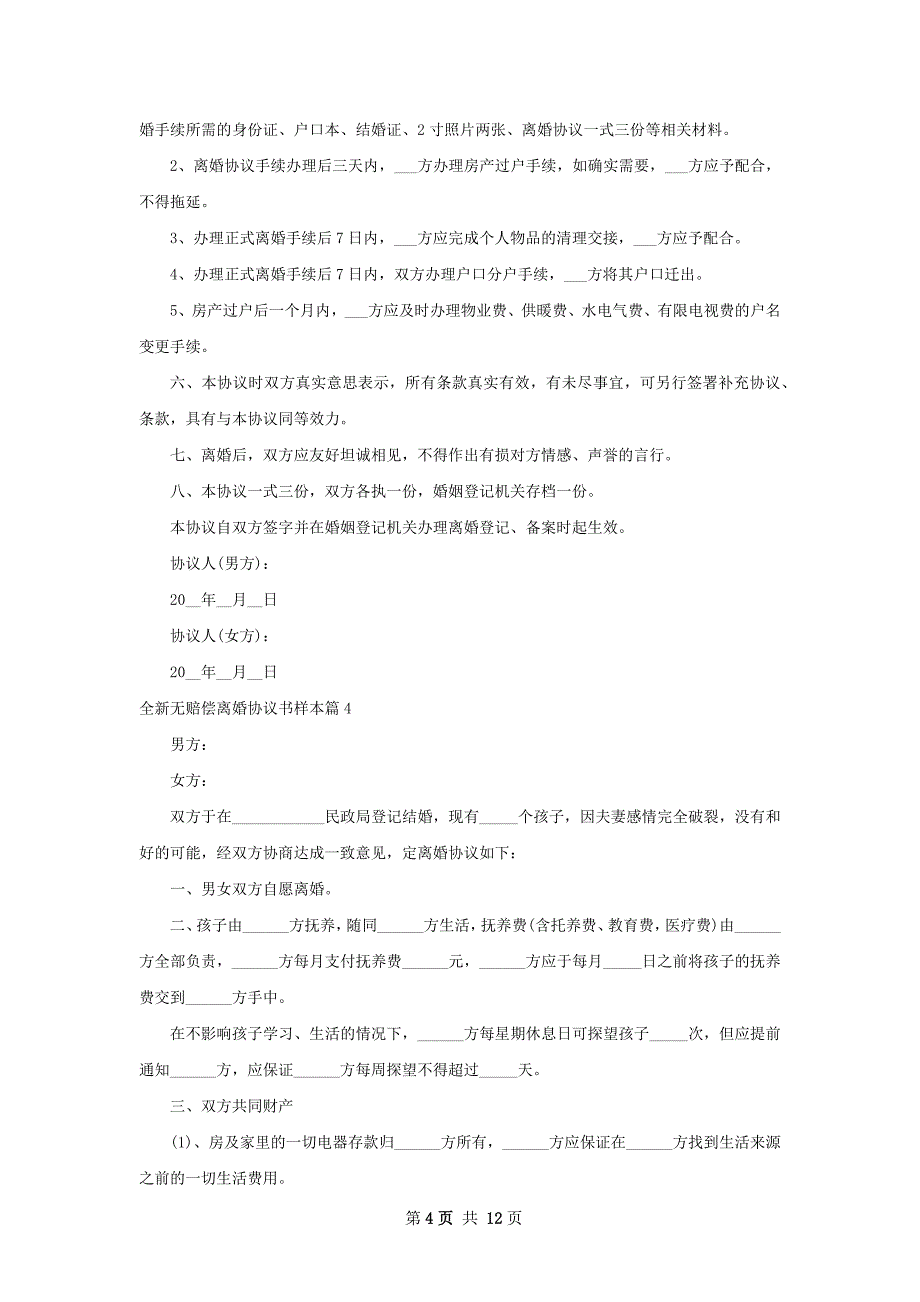 婚手续所需的身份证、户口本、结婚证、2寸照片两张、离婚协议一式三份等相关材料。

2、离婚协议手续办理后三天内，___方办理房产过户手续，如确实需要，___方应予配合，不得拖延。

3、办理正式离婚手续后7日内，___方应完成个人物品的清理交接，___方应予配合。

4、办理正式离婚手续后7日内，双方办理户口分户手续，___方将其户口迁出。

5、房产过户后一个月内，___方应及时办理物业费、供暖费、水电气费、有限电视费的户名变更手续。

六、本协议时双方真实意思表示，所有条款真实有效，有未尽事宜，可另行签署补充协议、条款，具有与本协议同等效力。

七、离婚后，双方应友好坦诚相见，不得作出有损对方情感、声誉的言行。

八、本协议一式三份，双方各执一份，婚姻登记机关存档一份。

本协议自双方签字并在婚姻登记机关办理离婚登记、备案时起生效。

协议人(男方)：

20__年__月__日

协议人(女方)：

20__年__月__日

全新无赔偿离婚协议书样本篇4

男方：

女方：

双方于在____________民政局登记结婚，现有_____个孩子，因夫妻感情完全破裂，没有和好的可能，经双方协商达成一致意见，定离婚协议如下：

一、男女双方自愿离婚。

二、孩子由______方抚养，随同______方生活，抚养费(含托养费、教育费，医疗费)由______方全部负责，______方每月支付抚养费______元，______方应于每月_____日之前将孩子的抚养费交到______方手中。

在不影响孩子学习、生活的情况下，______方每星期休息日可探望孩子_____次，但应提前通知______方，应保证______方每周探望不得超过_____天。

三、双方共同财产

(1)、房及家里的一切电器存款归______方所有，______方应保证在______方找到生活来源之前的一切生活费用。

第4页 共12页